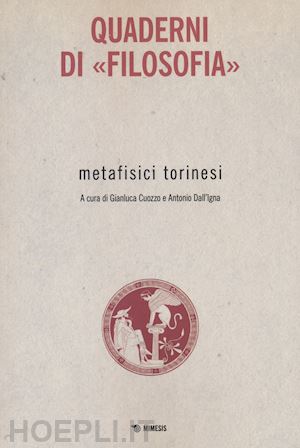 QUADERNI DI «FILOSOFIA»

metafisici torinesi

A cura di Gianluca Cuozzo e Antonio Dall'Igna

HOEPLI.IT

MIMESIS